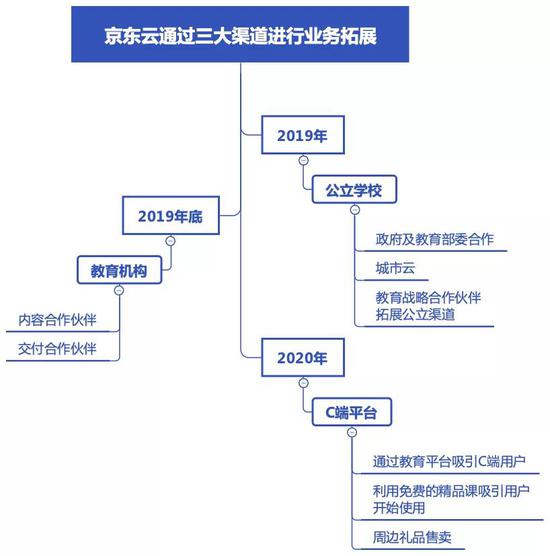 京东云通过三大渠道进行业务拓展

2019年

公立学校

政府及教育部委合作

城市云

教育战略合作伙伴拓展公立渠道

2019年底

教育机构

内容合作伙伴

交付合作伙伴

2020年

C端平台

通过教育平台吸引C端用户

利用免费的精品课吸引用户开始使用

周边礼品售卖